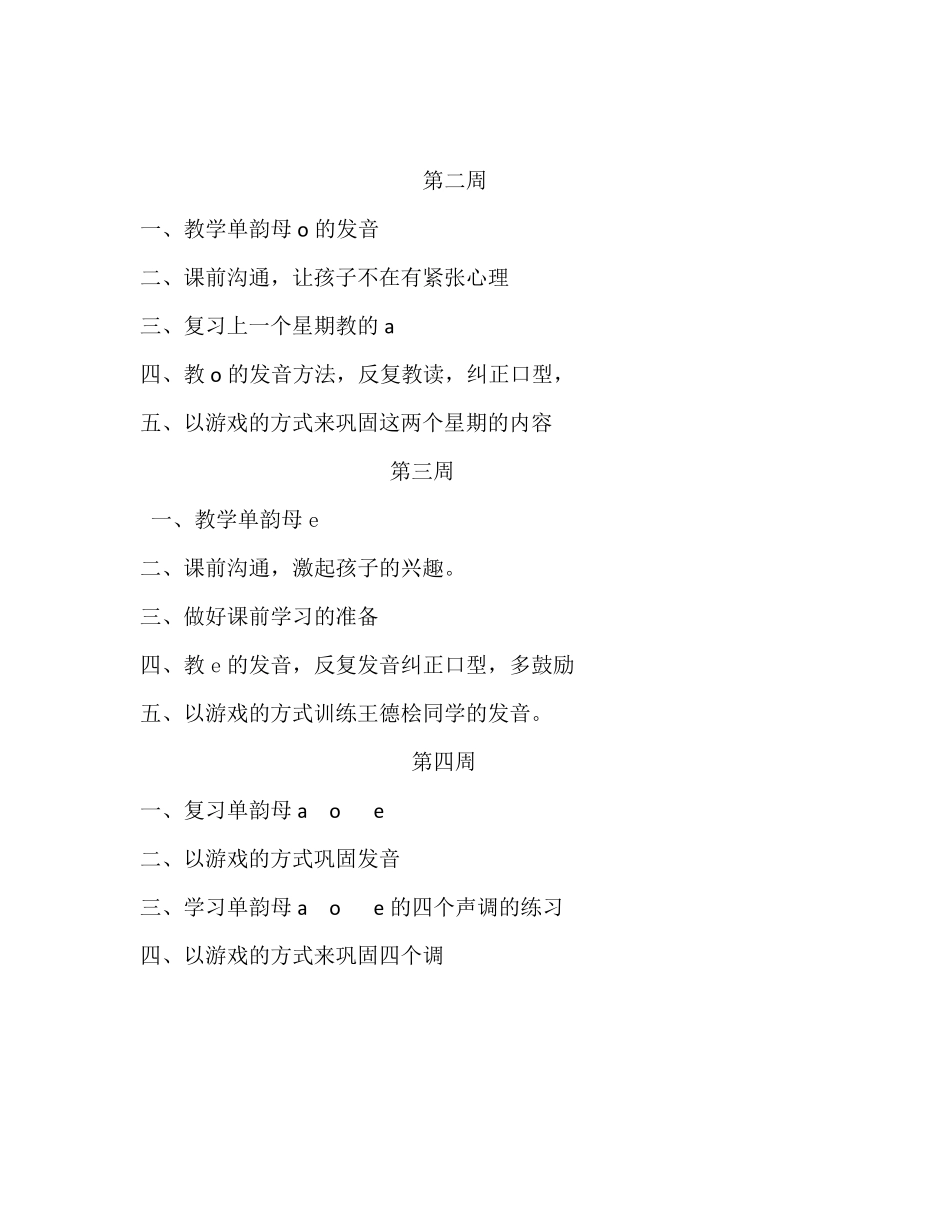 第二周

一、教学单韵母 o 的发音

二、课前沟通，让孩子不在有紧张心理

三、复习上一个星期教的 a

四、教 o 的发音方法，反复教读，纠正口型，

五、以游戏的方式来巩固这两个星期的内容

第三周

一、教学单韵母 e

二、课前沟通，激起孩子的兴趣。

三、做好课前学习的准备

四、教 e 的发音，反复发音纠正口型，多鼓励

五、以游戏的方式训练王德桧同学的发音。

第四周

一、复习单韵母 a o e

二、以游戏的方式巩固发音

三、学习单韵母 a o e 的四个声调的练习

四、以游戏的方式来巩固四个调